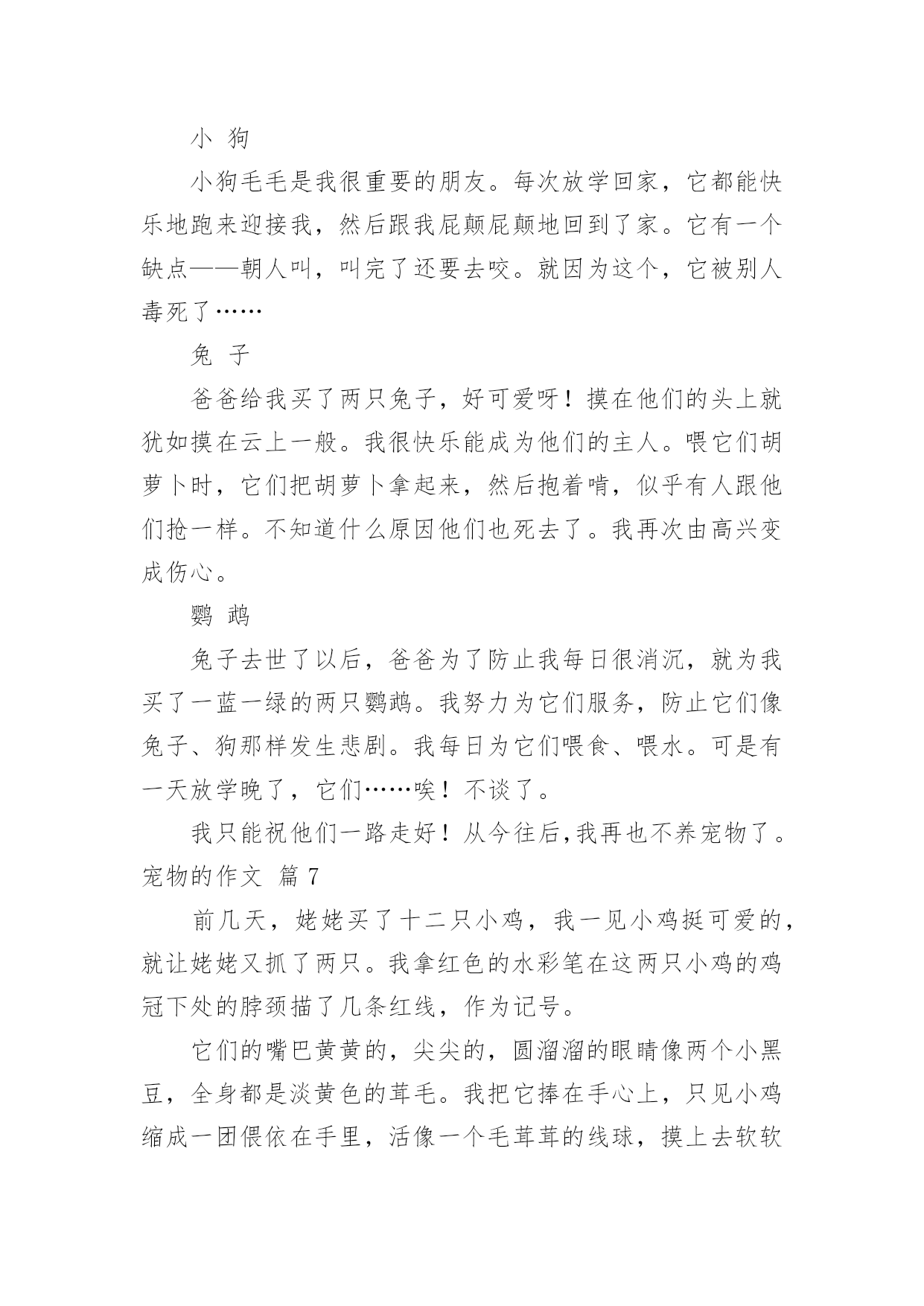 小 狗

小狗毛毛是我很重要的朋友。每次放学回家，它都能快乐地跑来迎接我，然后跟我屁颠屁颠地回到了家。它有一个缺点——朝人叫，叫完了还要去咬。就因为这个，它被别人毒死了……

兔 子

爸爸给我买了两只兔子，好可爱呀！摸在他们的头上就犹如摸在云上一般。我很快乐能成为他们的主人。喂它们胡萝卜时，它们把胡萝卜拿起来，然后抱着啃，似乎有人跟他们抢一样。不知道什么原因他们也死去了。我再次由高兴变成伤心。

鹦 鹉

兔子去世了以后，爸爸为了防止我每日很消沉，就为我买了一蓝一绿的两只鹦鹉。我努力为它们服务，防止它们像兔子、狗那样发生悲剧。我每日为它们喂食、喂水。可是有一天放学晚了，它们……唉！不谈了。

我只能祝他们一路走好！从今往后,我再也不养宠物了。

宠物的作文 篇 7

前几天，姥姥买了十二只小鸡，我一见小鸡挺可爱的，就让姥姥又抓了两只。我拿红色的水彩笔在这两只小鸡的鸡冠下处的脖颈描了几条红线，作为记号。

它们的嘴巴黄黄的，尖尖的，圆溜溜的眼睛像两个小黑豆，全身都是淡黄色的茸毛。我把它捧在手心上，只见小鸡缩成一团偎依在手里，活像一个毛茸茸的线球，摸上去软软